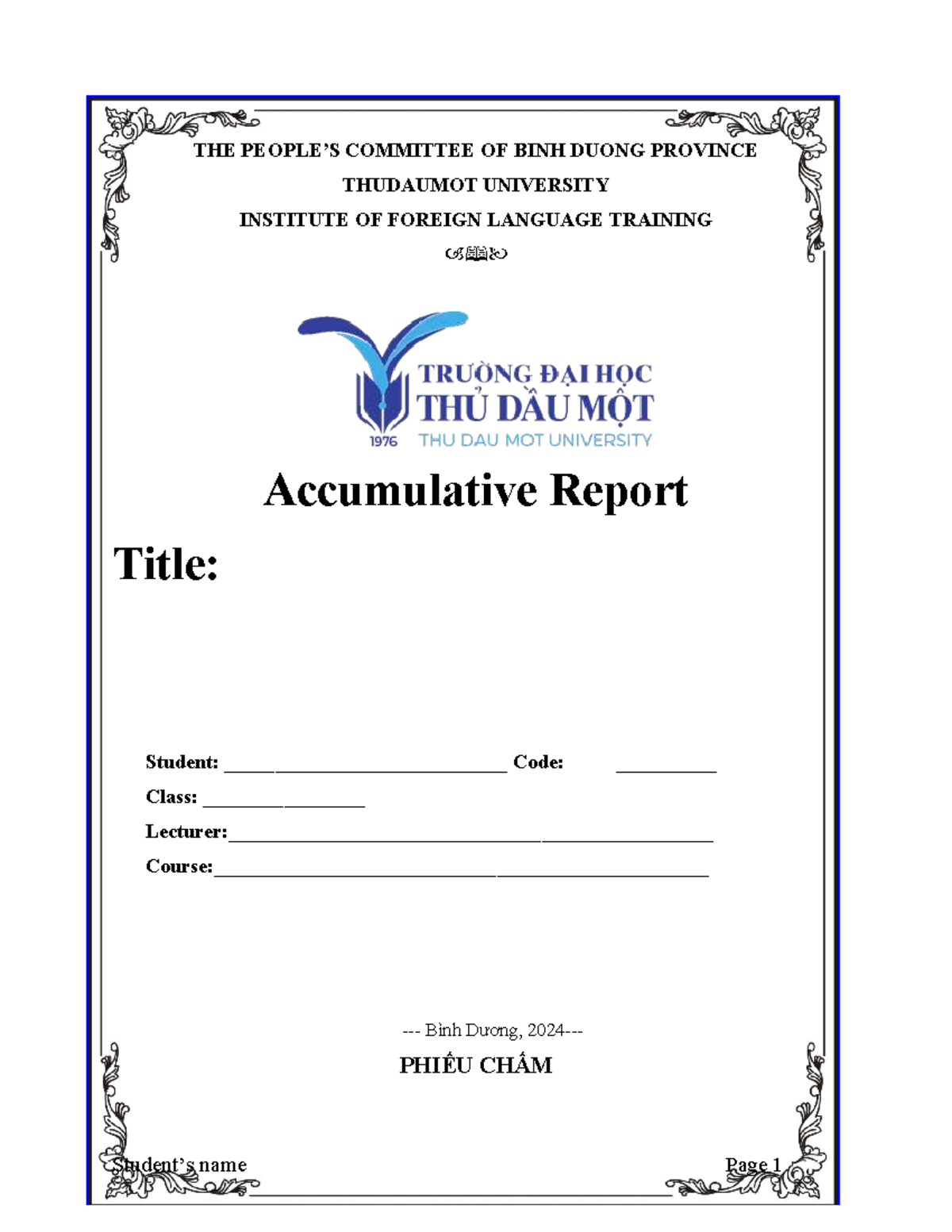 THE PEOPLE'S COMMITTEE OF BINH DUONG PROVINCE

THUDAUMOT UNIVERSITY

INSTITUTE OF FOREIGN LANGUAGE TRAINING

TRƯỜNG ĐẠI HỌC
THỦ DẦU MỘT
1976 THU DAU MOT UNIVERSITY

Accumulative Report

Title:

Student: ____ Code: ____

Class: ____

Lecturer:____

Course:____

--- Bình Dương, 2024---

PHIẾU CHẤM

Student's name

Page 1